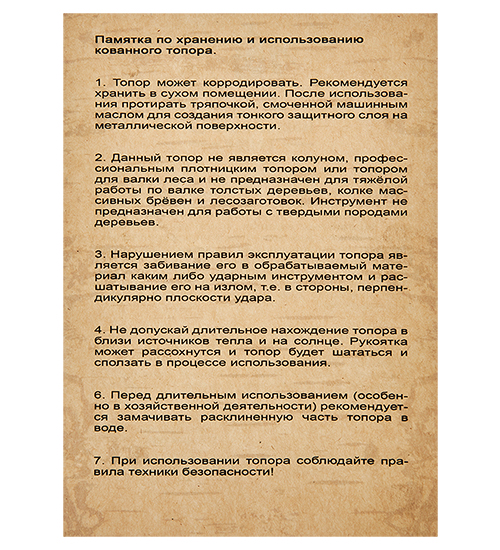 Памятка по хранению и использованию кованного топора.

1. Топор может корродировать. Рекомендуется хранить в сухом помещении. После использования протирать тряпочкой, смоченной машинным маслом для создания тонкого защитного слоя на металлической поверхности.

2. Данный топор не является колуном, профессиональным плотницким топором или топором для валки леса и не предназначен для тяжёлой работы по валке толстых деревьев, колке массивных брёвен и лесозаготовок. Инструмент не предназначен для работы с твердыми породами деревьев.

3. Нарушением правил эксплуатации топора является забивание его в обрабатываемый материал каким либо ударным инструментом и расшатывание его на излом, т.е. в стороны, перпендикулярно плоскости удара.

4. Не допускай длительное нахождение топора в близи источников тепла и на солнце. Рукоятка может рассохнутся и топор будет шататься и сползать в процессе использования.

6. Перед длительным использованием (особенно в хозяйственной деятельности) рекомендуется замачивать расклиненную часть топора в воде.

7. При использовании топора соблюдайте правила техники безопасности!